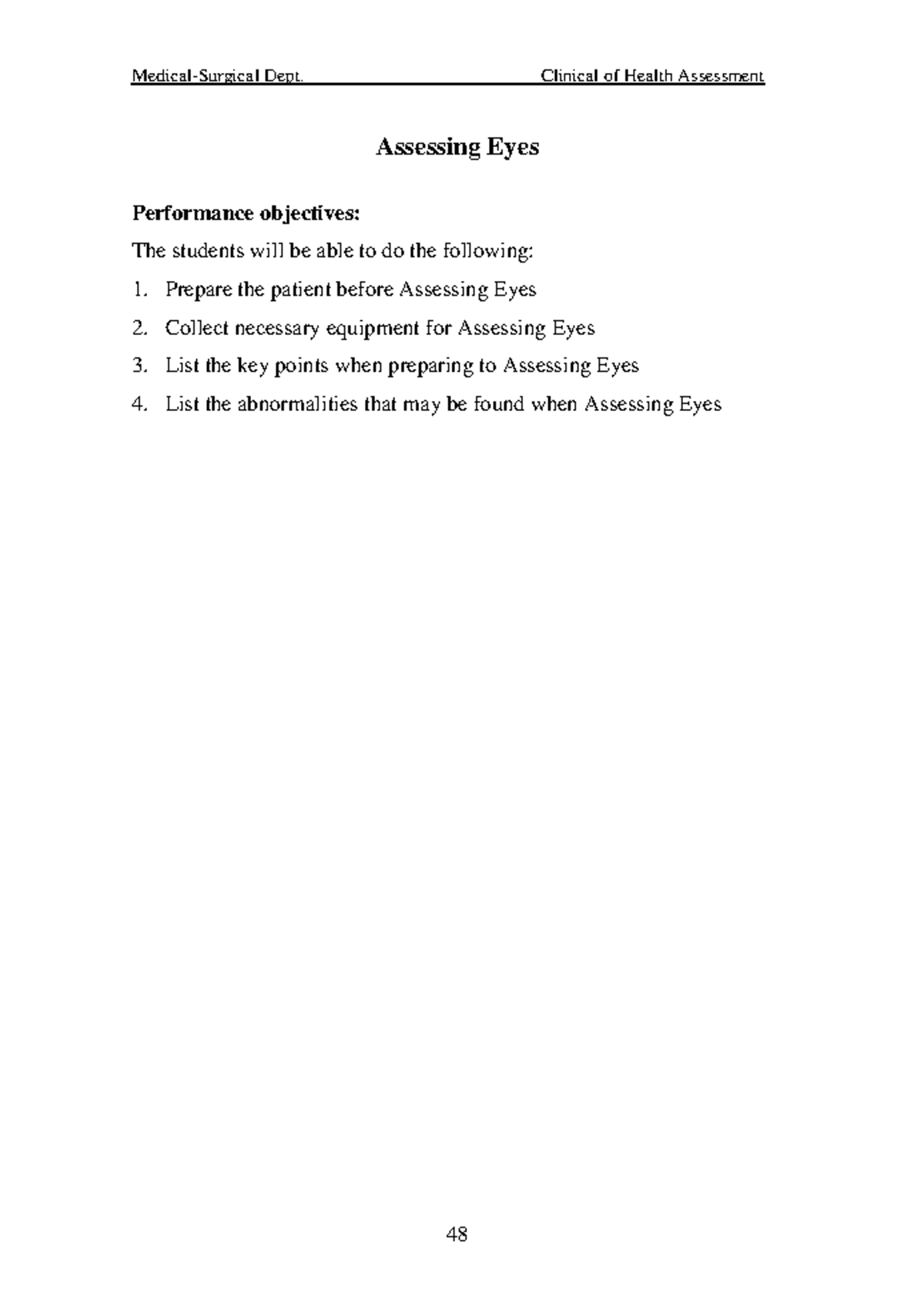 Medical-Surgical Dept. Clinical of Health Assessment

Assessing Eyes

Performance objectives:

The students will be able to do the following:

1. Prepare the patient before Assessing Eyes
2. Collect necessary equipment for Assessing Eyes
3. List the key points when preparing to Assessing Eyes
4. List the abnormalities that may be found when Assessing Eyes

48